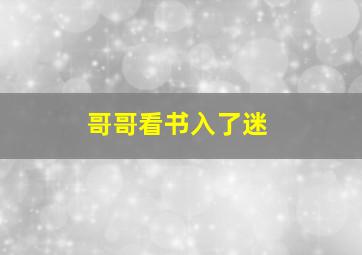 哥哥看书入了迷